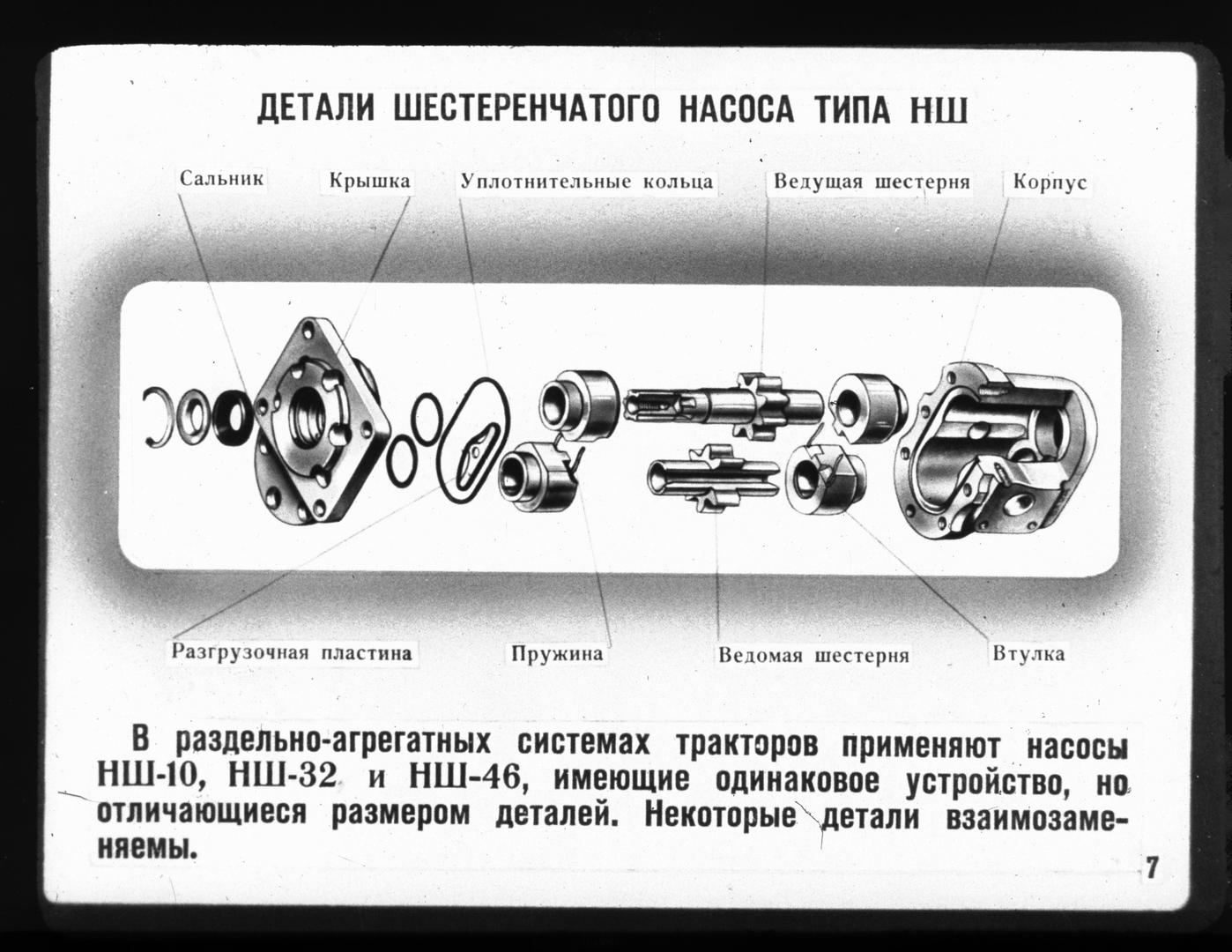 ДЕТАЛИ ШЕСТЕРЕНЧАТОГО НАСОСА ТИПА НШ

Сальник

Крышка

Уплотнительные кольца

Ведущая шестерня

Корпус

Разгрузочная пластина

Пружина

Ведомая шестерня

Втулка

В раздельно-агрегатных системах тракторов применяют насосы НШ-10, НШ-32 и НШ-46, имеющие одинаковое устройство, но отличающиеся размером деталей. Некоторые детали взаимозаменяемы.

7